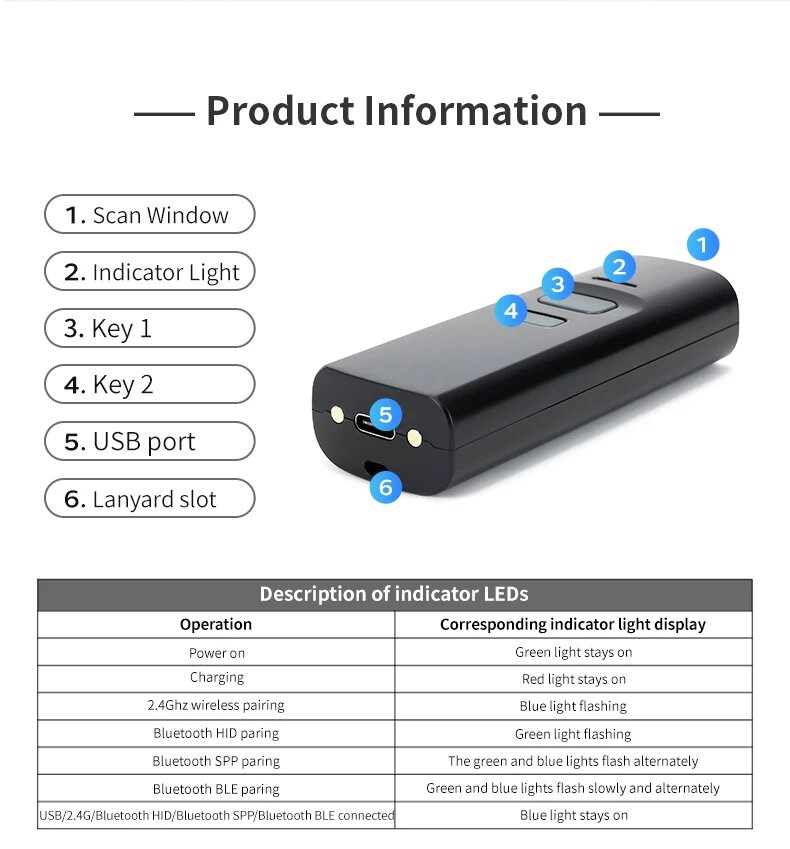 — Product Information —

1. Scan Window
2. Indicator Light
3. Key 1
4. Key 2
5. USB port
6. Lanyard slot

1
2
3
4
5
6

Description of indicator LEDs

| Operation | Corresponding indicator light display |
|---|---|
| Power on | Green light stays on |
| Charging | Red light stays on |
| 2.4Ghz wireless pairing | Blue light flashing |
| Bluetooth HID paring | Green light flashing |
| Bluetooth SPP paring | The green and blue lights flash alternately |
| Bluetooth BLE paring | Green and blue lights flash slowly and alternately |
| USB/2.4G/Bluetooth HID/Bluetooth SPP/Bluetooth BLE connected | Blue light stays on |